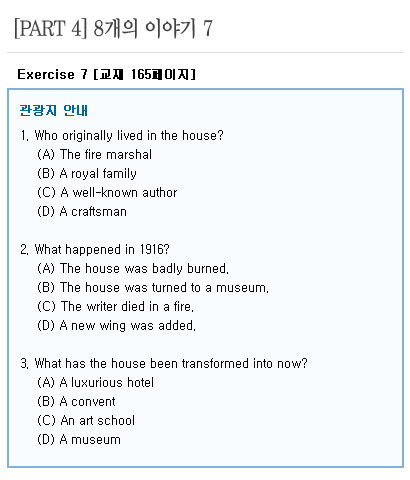 [PART 4] 8개의 이야기 7

Exercise 7 [교재 165페이지]

관광지 안내

1. Who originally lived in the house?
(A) The fire marshal
(B) A royal family
(C) A well-known author
(D) A craftsman

2. What happened in 1916?
(A) The house was badly burned.
(B) The house was turned to a museum.
(C) The writer died in a fire.
(D) A new wing was added.

3. What has the house been transformed into now?
(A) A luxurious hotel
(B) A convent
(C) An art school
(D) A museum